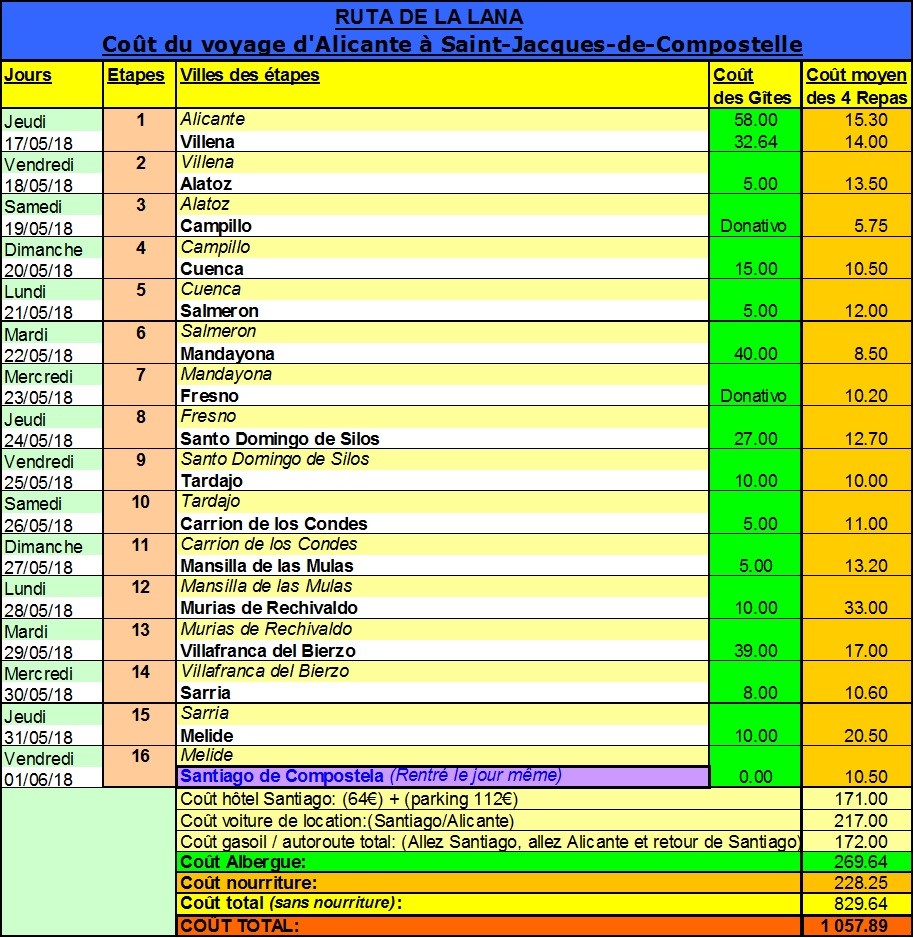 RUTA DE LA LANA
Coût du voyage d'Alicante à Saint-Jacques-de-Compostelle

| Jours | Etapes | Villes des étapes | Coût des Gîtes | Coût moyen des 4 Repas |
|---|---|---|---|---|
| Jeudi 17/05/18 | 1 | Alicante | 58.00 | 15.30 |
| | | Villena | 32.64 | 14.00 |
| Vendredi 18/05/18 | 2 | Villena | | |
| | | Alatoz | 5.00 | 13.50 |
| Samedi 19/05/18 | 3 | Alatoz | | |
| | | Campillo | Donativo | 5.75 |
| Dimanche 20/05/18 | 4 | Campillo | | |
| | | Cuenca | 15.00 | 10.50 |
| Lundi 21/05/18 | 5 | Cuenca | | |
| | | Salmeron | 5.00 | 12.00 |
| Mardi 22/05/18 | 6 | Salmeron | | |
| | | Mandayona | 40.00 | 8.50 |
| Mercredi 23/05/18 | 7 | Mandayona | | |
| | | Fresno | Donativo | 10.20 |
| Jeudi 24/05/18 | 8 | Fresno | | |
| | | Santo Domingo de Silos | 27.00 | 12.70 |
| Vendredi 25/05/18 | 9 | Santo Domingo de Silos | | |
| | | Tardajo | 10.00 | 10.00 |
| Samedi 26/05/18 | 10 | Tardajo | | |
| | | Carrion de los Condes | 5.00 | 11.00 |
| Dimanche 27/05/18 | 11 | Carrion de los Condes | | |
| | | Mansilla de las Mulas | 5.00 | 13.20 |
| Lundi 28/05/18 | 12 | Mansilla de las Mulas | | |
| | | Murias de Rechivaldo | 10.00 | 33.00 |
| Mardi 29/05/18 | 13 | Murias de Rechivaldo | | |
| | | Villafranca del Bierzo | 39.00 | 17.00 |
| Mercredi 30/05/18 | 14 | Villafranca del Bierzo | | |
| | | Sarria | 8.00 | 10.60 |
| Jeudi 31/05/18 | 15 | Sarria | | |
| | | Melide | 10.00 | 20.50 |
| Vendredi 01/06/18 | 16 | Melide | | |
| | | Santiago de Compostela (Rentré le jour même) | 0.00 | 10.50 |
| | | Coût hôtel Santiago: (64€) + (parking 112€) | | 171.00 |
| | | Coût voiture de location:(Santiago/Alicante) | | 217.00 |
| | | Coût gasoil / autoroute total: (Allez Santiago, allez Alicante et retour de Santiago) | | 172.00 |
| | | Coût Albergue: | | 269.64 |
| | | Coût nourriture: | | 228.25 |
| | | Coût total (sans nourriture): | | 829.64 |
| | | COÛT TOTAL: | | 1 057.89 |